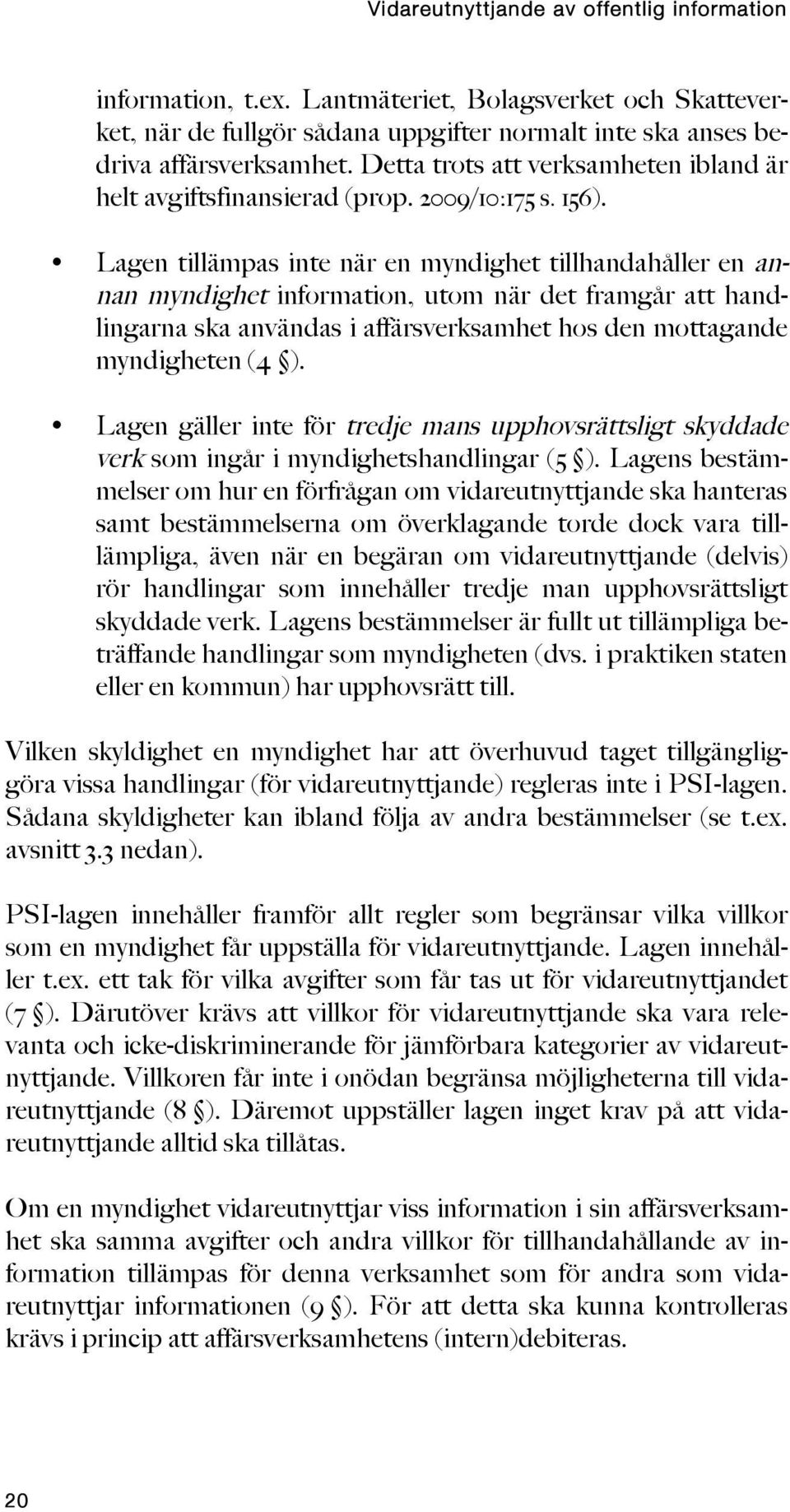 Vidareutnyttjande av offentlig information

information, t.ex. Lantmäteriet, Bolagsverket och Skatteverket, när de fullgör sådana uppgifter normalt inte ska anses bedriva affärsverksamhet. Detta trots att verksamheten ibland är helt avgiftsfinansierad (prop. 2009/10:175 s. 156).

• Lagen tillämpas inte när en myndighet tillhandahåller en annan myndighet information, utom när det framgår att handlingarna ska användas i affärsverksamhet hos den mottagande myndigheten (4 §).

• Lagen gäller inte för tredje mans upphovsrättsligt skyddade verk som ingår i myndighetshandlingar (5 §). Lagens bestämmelser om hur en förfrågan om vidareutnyttjande ska hanteras samt bestämmelserna om överklagande torde dock vara tillämpliga, även när en begäran om vidareutnyttjande (delvis) rör handlingar som innehåller tredje man upphovsrättsligt skyddade verk. Lagens bestämmelser är fullt ut tillämpliga beträffande handlingar som myndigheten (dvs. i praktiken staten eller en kommun) har upphovsrätt till.

Vilken skyldighet en myndighet har att överhuvud taget tillgängliggöra vissa handlingar (för vidareutnyttjande) regleras inte i PSI-lagen. Sådana skyldigheter kan ibland följa av andra bestämmelser (se t.ex. avsnitt 3.3 nedan).

PSI-lagen innehåller framför allt regler som begränsar vilka villkor som en myndighet får uppställa för vidareutnyttjande. Lagen innehåller t.ex. ett tak för vilka avgifter som får tas ut för vidareutnyttjandet (7 §). Därutöver krävs att villkor för vidareutnyttjande ska vara relevanta och icke-diskriminerande för jämförbara kategorier av vidareutnyttjande. Villkoren får inte i onödan begränsa möjligheterna till vidareutnyttjande (8 §). Däremot uppställer lagen inget krav på att vidareutnyttjande alltid ska tillåtas.

Om en myndighet vidareutnyttjar viss information i sin affärsverksamhet ska samma avgifter och andra villkor för tillhandahållande av information tillämpas för denna verksamhet som för andra som vidareutnyttjar informationen (9 §). För att detta ska kunna kontrolleras krävs i princip att affärsverksamhetens (intern)debiteras.

20